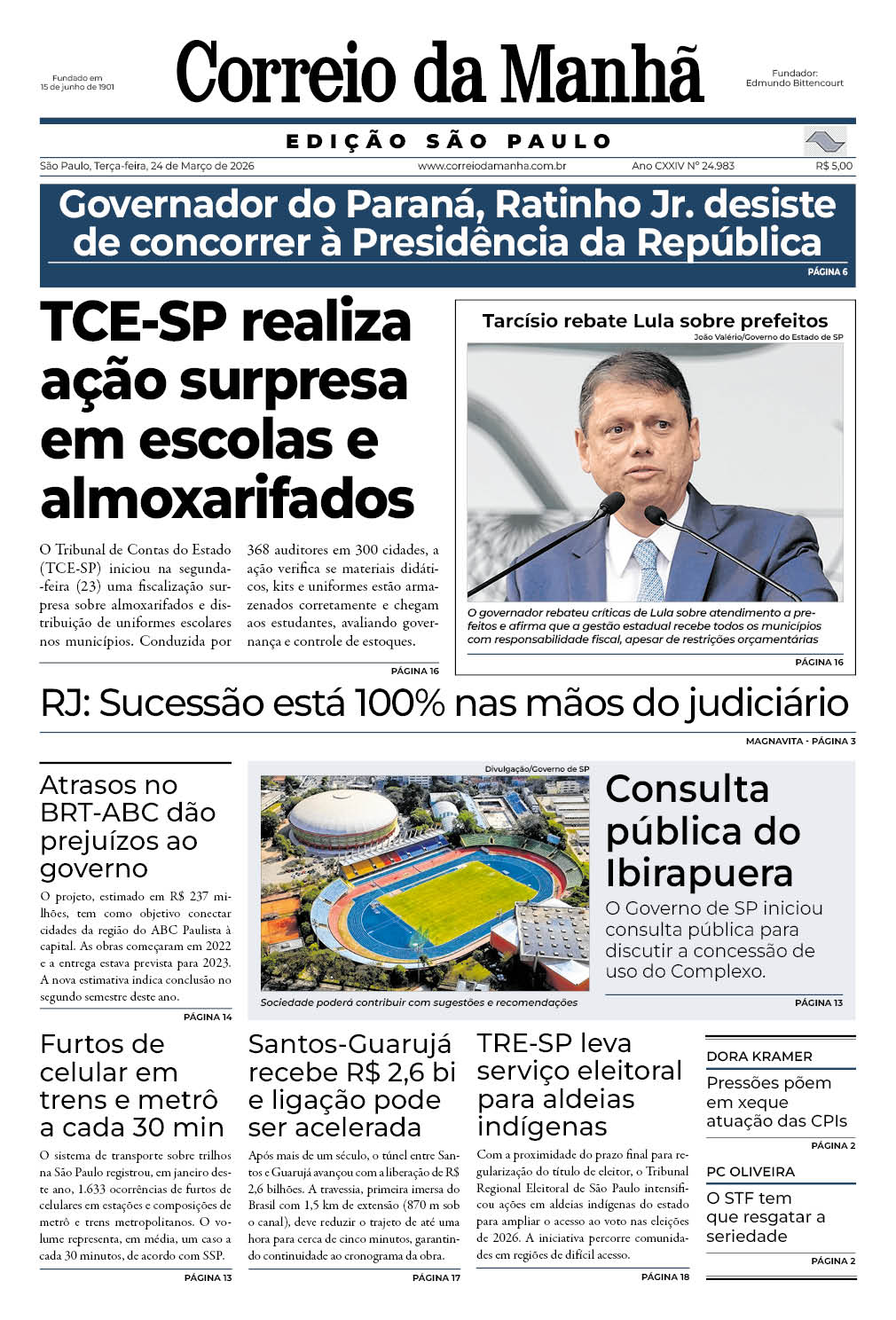 Fundado em 15 de junho de 1901

Correio da Manhã

Fundador: Edmundo Bittencourt

EDIÇÃO SÃO PAULO

São Paulo, Terça-feira, 24 de Março de 2026 www.correiodamanha.com.br Ano CXXIV Nº 24.983 R$ 5,00

Governador do Paraná, Ratinho Jr. desiste de concorrer à Presidência da República

PÁGINA 6

TCE-SP realiza ação surpresa em escolas e almoxarifados

O Tribunal de Contas do Estado (TCE-SP) iniciou na segunda-feira (23) uma fiscalização surpresa sobre almoxarifados e distribuição de uniformes escolares nos municípios. Conduzida por 368 auditores em 300 cidades, a ação verifica se materiais didáticos, kits e uniformes estão armazenados corretamente e chegam aos estudantes, avaliando governança e controle de estoques.

PÁGINA 16

Tarcísio rebate Lula sobre prefeitos

João Valério/Governo do Estado de SP

O governador rebateu críticas de Lula sobre atendimento a prefeitos e afirma que a gestão estadual recebe todos os municípios com responsabilidade fiscal, apesar de restrições orçamentárias

PÁGINA 16

RJ: Sucessão está 100% nas mãos do judiciário

MAGNAVITA - PÁGINA 3

Atrasos no BRT-ABC dão prejuízos ao governo

O projeto, estimado em R$ 237 milhões, tem como objetivo conectar cidades da região do ABC Paulista à capital. As obras começaram em 2022 e a entrega estava prevista para 2023. A nova estimativa indica conclusão no segundo semestre deste ano.

PÁGINA 14

Divulgação/Governo de SP

Sociedade poderá contribuir com sugestões e recomendações

Consulta pública do Ibirapuera

O Governo de SP iniciou consulta pública para discutir a concessão de uso do Complexo.

PÁGINA 13

Furtos de celular em trens e metrô a cada 30 min

O sistema de transporte sobre trilhos na São Paulo registrou, em janeiro deste ano, 1.633 ocorrências de furtos de celulares em estações e composições de metrô e trens metropolitanos. O volume representa, em média, um caso a cada 30 minutos, de acordo com SSP.

PÁGINA 13

Santos-Guarujá recebe R$ 2,6 bi e ligação pode ser acelerada

Após mais de um século, o túnel entre Santos e Guarujá avançou com a liberação de R$ 2,6 bilhões. A travessia, primeira imersa do Brasil com 1,5 km de extensão (870 m sob o canal), deve reduzir o trajeto de até uma hora para cerca de cinco minutos, garantindo continuidade ao cronograma da obra.

PÁGINA 17

TRE-SP leva serviço eleitoral para aldeias indígenas

Com a proximidade do prazo final para regularização do título de eleitor, o Tribunal Regional Eleitoral de São Paulo intensificou ações em aldeias indígenas do estado para ampliar o acesso ao voto nas eleições de 2026. A iniciativa percorre comunidades em regiões de difícil acesso.

PÁGINA 18

DORA KRAMER

Pressões põem em xeque atuação das CPIs

PÁGINA 2

PC OLIVEIRA

O STF tem que resgatar a seriedade

PÁGINA 2